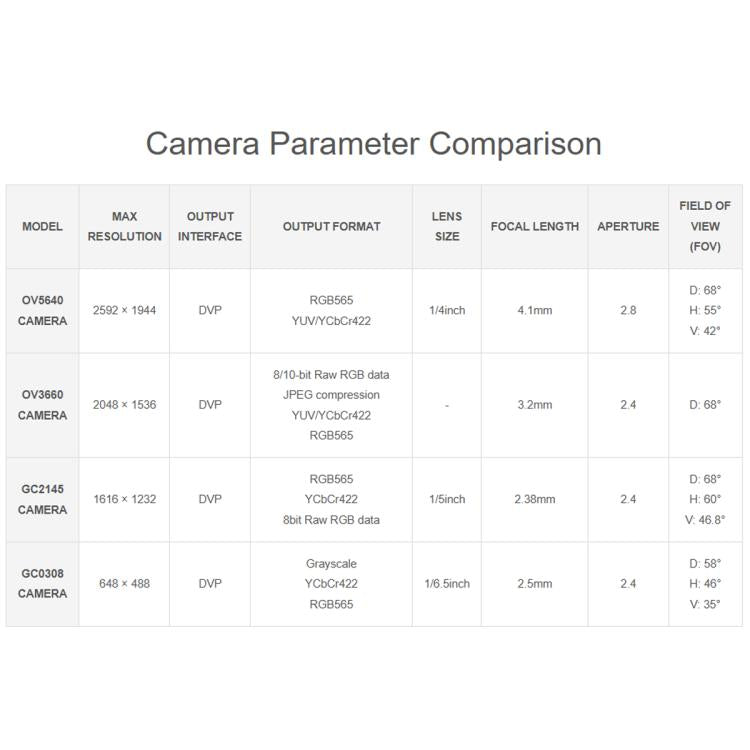 Camera Parameter Comparison

| MODEL | MAX RESOLUTION | OUTPUT INTERFACE | OUTPUT FORMAT | LENS SIZE | FOCAL LENGTH | APERTURE | FIELD OF VIEW (FOV) |
|---|---|---|---|---|---|---|---|
| OV5640 CAMERA | 2592 × 1944 | DVP | RGB565 YUV/YCbCr422 | 1/4inch | 4.1mm | 2.8 | D: 68° H: 55° V: 42° |
| OV3660 CAMERA | 2048 × 1536 | DVP | 8/10-bit Raw RGB data JPEG compression YUV/YCbCr422 RGB565 | - | 3.2mm | 2.4 | D: 68° |
| GC2145 CAMERA | 1616 × 1232 | DVP | RGB565 YCbCr422 8bit Raw RGB data | 1/5inch | 2.38mm | 2.4 | D: 68° H: 60° V: 46.8° |
| GC0308 CAMERA | 648 × 488 | DVP | Grayscale YCbCr422 RGB565 | 1/6.5inch | 2.5mm | 2.4 | D: 58° H: 46° V: 35° |